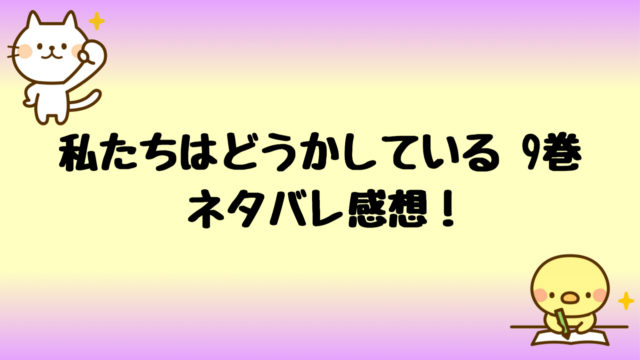 私たちはどうかしている 9巻
ネタバレ感想！